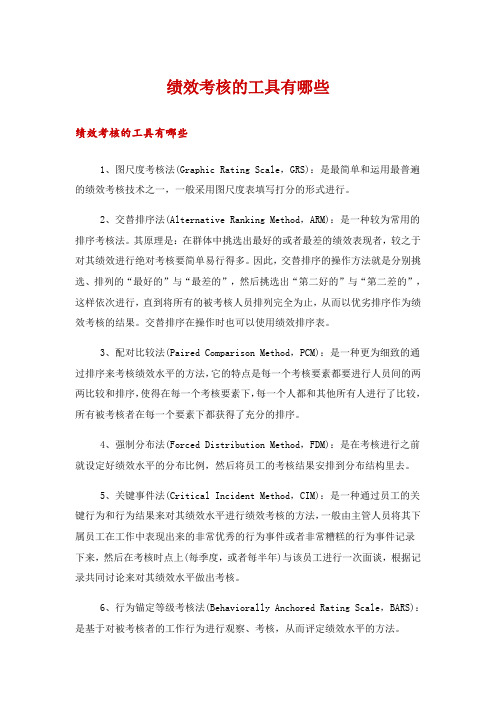 绩效考核的工具有哪些

绩效考核的工具有哪些

1、图尺度考核法(Graphic Rating Scale，GRS)：是最简单和运用最普遍的绩效考核技术之一，一般采用图尺度表填写打分的形式进行。

2、交替排序法(Alternative Ranking Method，ARM)：是一种较为常用的排序考核法。其原理是：在群体中挑选出最好的或者最差的绩效表现者，较之于对其绩效进行绝对考核要简单易行得多。因此，交替排序的操作方法就是分别挑选、排列的“最好的”与“最差的”，然后挑选出“第二好的”与“第二差的”，这样依次进行，直到将所有的被考核人员排列完全为止，从而以优劣排序作为绩效考核的结果。交替排序在操作时也可以使用绩效排序表。

3、配对比较法(Paired Comparison Method，PCM)：是一种更为细致的通过排序来考核绩效水平的方法，它的特点是每一个考核要素都要进行人员间的两两比较和排序，使得在每一个考核要素下，每一个人都和其他所有人进行了比较，所有被考核者在每一个要素下都获得了充分的排序。

4、强制分布法(Forced Distribution Method，FDM)：是在考核进行之前就设定好绩效水平的分布比例，然后将员工的考核结果安排到分布结构里去。

5、关键事件法(Critical Incident Method，CIM)：是一种通过员工的关键行为和行为结果来对其绩效水平进行绩效考核的方法，一般由主管人员将其下属员工在工作中表现出来的非常优秀的行为事件或者非常糟糕的行为事件记录下来，然后在考核时点上(每季度，或者每半年)与该员工进行一次面谈，根据记录共同讨论来对其绩效水平做出考核。

6、行为锚定等级考核法(Behaviorally Anchored Rating Scale，BARS)：是基于对被考核者的工作行为进行观察、考核，从而评定绩效水平的方法。